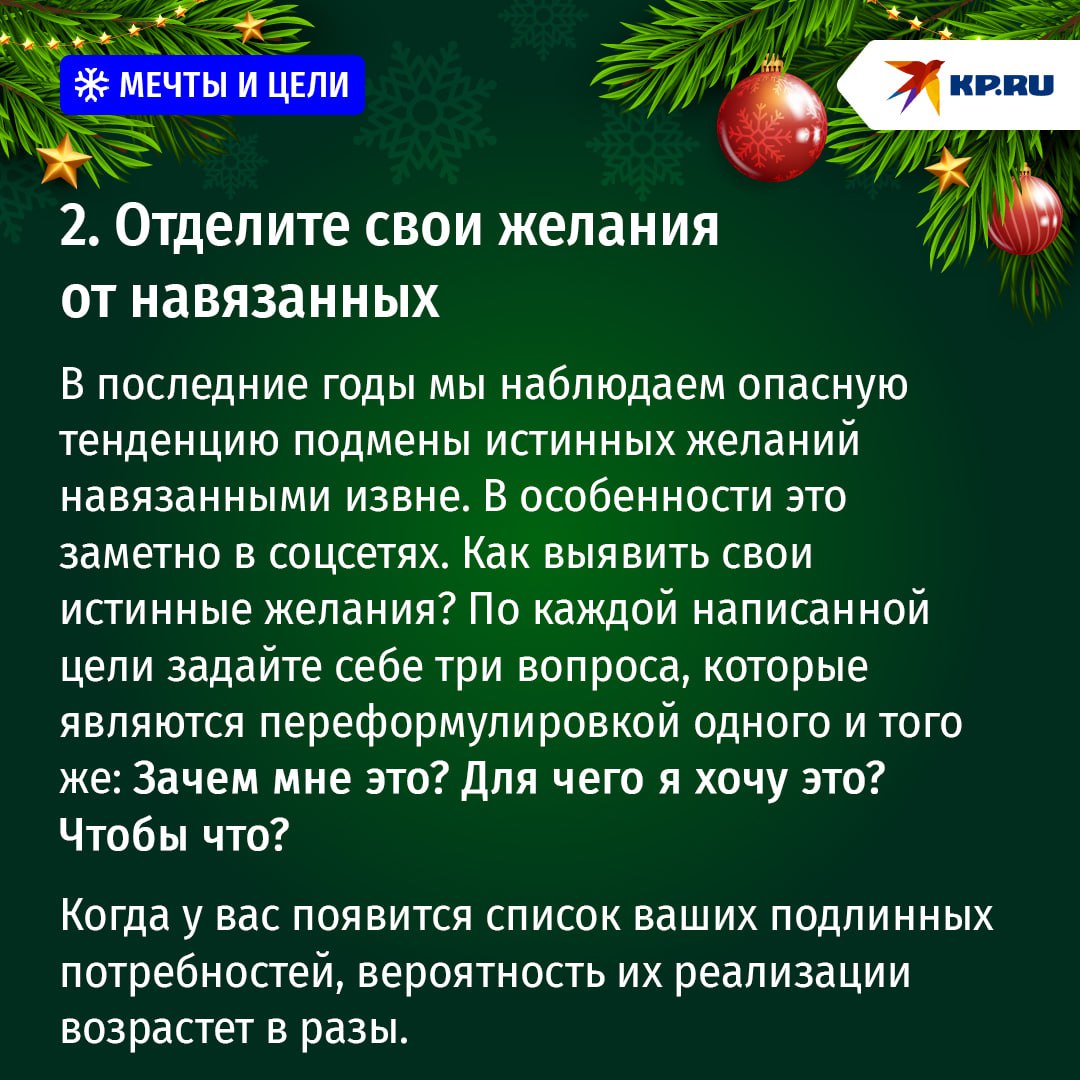 МЕЧТЫ И ЦЕЛИ

KP.RU

2. Отделите свои желания от навязанных

В последние годы мы наблюдаем опасную тенденцию подмены истинных желаний навязанными извне. В особенности это заметно в соцсетях. Как выявить свои истинные желания? По каждой написанной цели задайте себе три вопроса, которые являются переформулировкой одного и того же: Зачем мне это? Для чего я хочу это? Чтобы что?

Когда у вас появится список ваших подлинных потребностей, вероятность их реализации возрастет в разы.